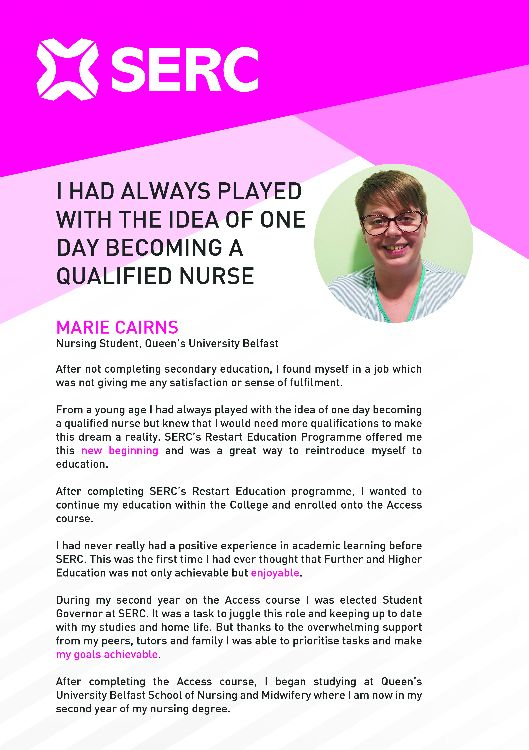 SERC

I HAD ALWAYS PLAYED WITH THE IDEA OF ONE DAY BECOMING A QUALIFIED NURSE

MARIE CAIRNS
Nursing Student, Queen's University Belfast

After not completing secondary education, I found myself in a job which was not giving me any satisfaction or sense of fulfilment.

From a young age I had always played with the idea of one day becoming a qualified nurse but knew that I would need more qualifications to make this dream a reality. SERC's Restart Education Programme offered me this new beginning and was a great way to reintroduce myself to education.

After completing SERC's Restart Education programme, I wanted to continue my education within the College and enrolled onto the Access course.

I had never really had a positive experience in academic learning before SERC. This was the first time I had ever thought that Further and Higher Education was not only achievable but enjoyable.

During my second year on the Access course I was elected Student Governor at SERC. It was a task to juggle this role and keeping up to date with my studies and home life. But thanks to the overwhelming support from my peers, tutors and family I was able to prioritise tasks and make my goals achievable.

After completing the Access course, I began studying at Queen's University Belfast School of Nursing and Midwifery where I am now in my second year of my nursing degree.